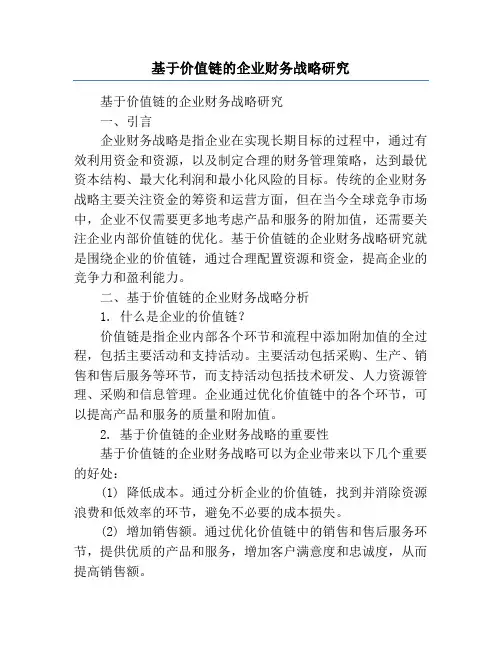 基于价值链的企业财务战略研究

基于价值链的企业财务战略研究

一、引言

企业财务战略是指企业在实现长期目标的过程中，通过有效利用资金和资源，以及制定合理的财务管理策略，达到最优资本结构、最大化利润和最小化风险的目标。传统的企业财务战略主要关注资金的筹资和运营方面，但在当今全球竞争市场中，企业不仅需要更多地考虑产品和服务的附加值，还需要关注企业内部价值链的优化。基于价值链的企业财务战略研究就是围绕企业的价值链，通过合理配置资源和资金，提高企业的竞争力和盈利能力。

二、基于价值链的企业财务战略分析

1. 什么是企业的价值链？

价值链是指企业内部各个环节和流程中添加附加值的全过程，包括主要活动和支持活动。主要活动包括采购、生产、销售和售后服务等环节，而支持活动包括技术研发、人力资源管理、采购和信息管理。企业通过优化价值链中的各个环节，可以提高产品和服务的质量和附加值。

2. 基于价值链的企业财务战略的重要性

基于价值链的企业财务战略可以为企业带来以下几个重要的好处：

(1) 降低成本。通过分析企业的价值链，找到并消除资源浪费和低效率的环节，避免不必要的成本损失。

(2) 增加销售额。通过优化价值链中的销售和售后服务环节，提供优质的产品和服务，增加客户满意度和忠诚度，从而提高销售额。